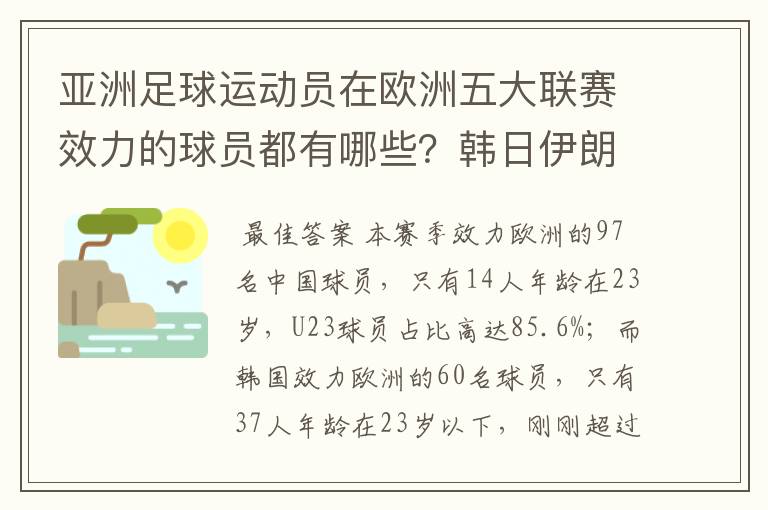 亚洲足球运动员在欧洲五大联赛效力的球员都有哪些？韩日伊朗

最佳答案 本赛季效力欧洲的97名中国球员，只有14人年龄在23岁，U23球员占比高达85.6%；而韩国效力欧洲的60名球员，只有37人年龄在23岁以下，刚刚超过